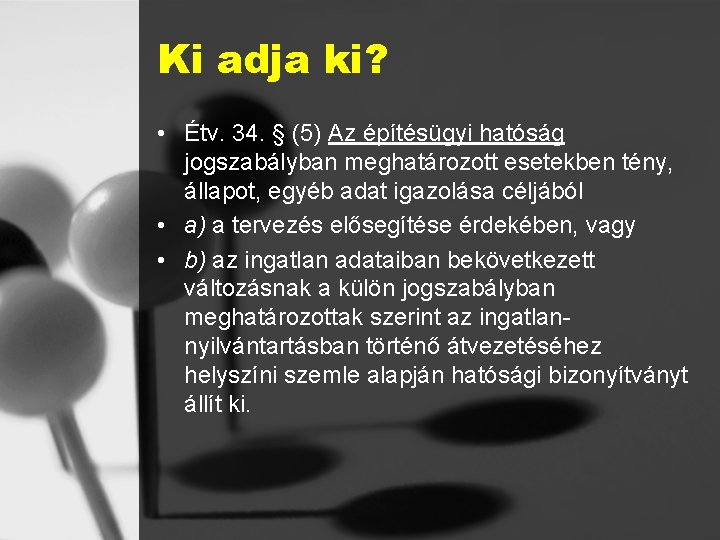 Ki adja ki?

• Étv. 34. § (5) Az építésügyi hatóság jogszabályban meghatározott esetekben tény, állapot, egyéb adat igazolása céljából
• a) a tervezés elősegítése érdekében, vagy
• b) az ingatlan adataiban bekövetkezett változásnak a külön jogszabályban meghatározottak szerint az ingatlan-nyilvántartásban történő átvezetéséhez helyszíni szemle alapján hatósági bizonyítványt állít ki.